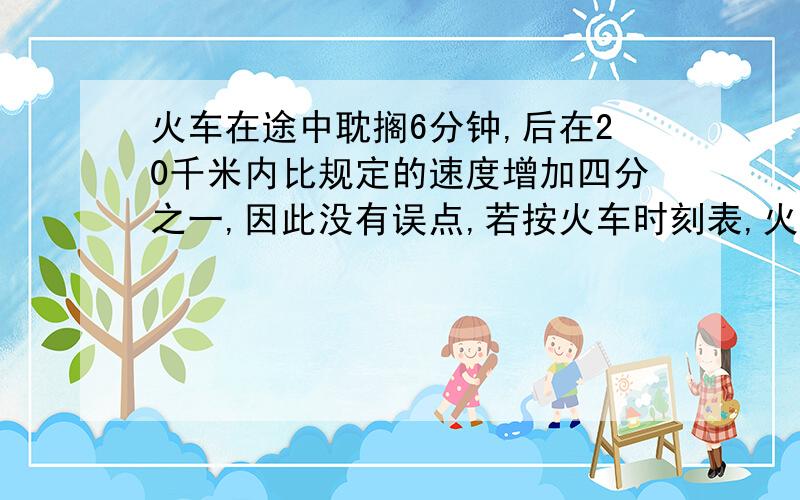 火车在途中耽搁6分钟,后在20千米内比规定的速度增加四分之一,因此没有误点,若按火车时刻表,火